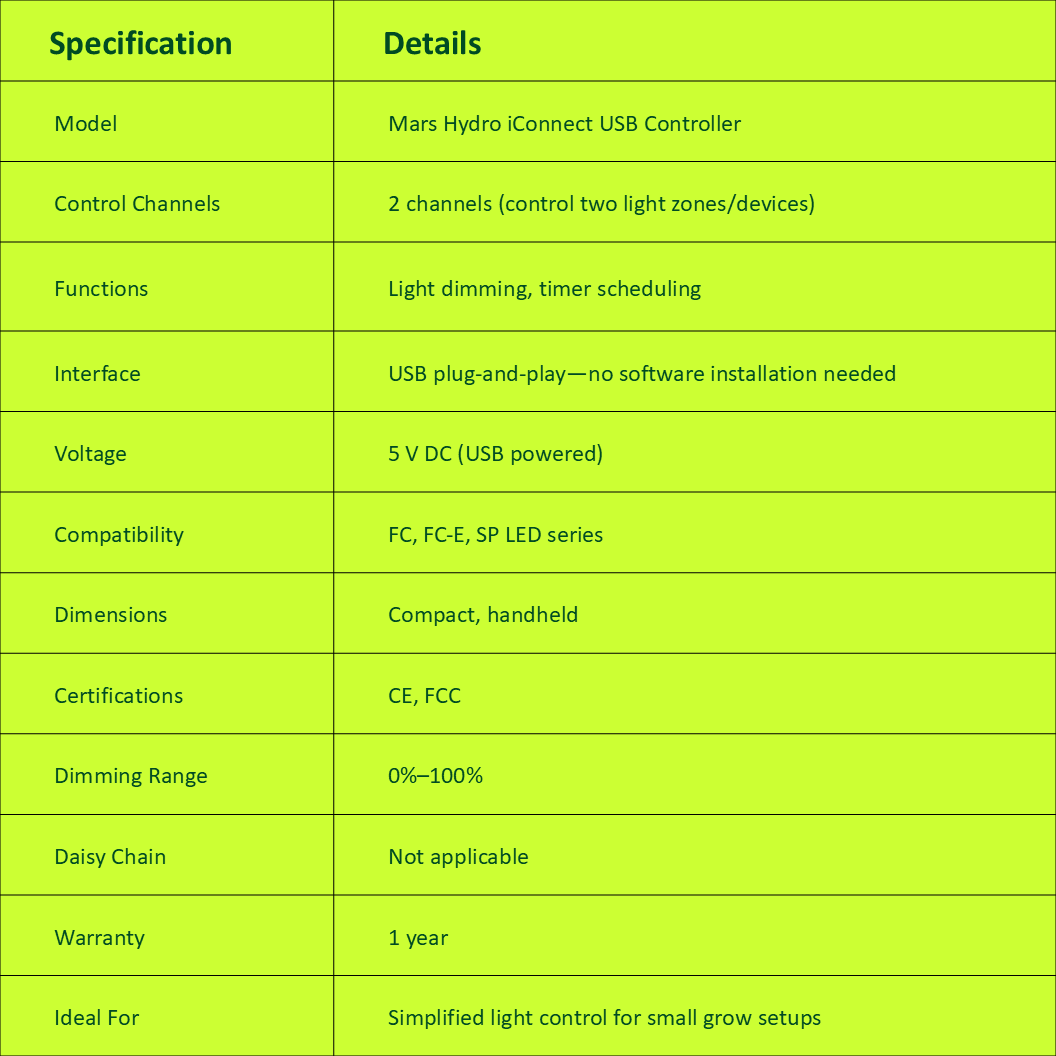 | Specification | Details |
|---|---|
| Model | Mars Hydro iConnect USB Controller |
| Control Channels | 2 channels (control two light zones/devices) |
| Functions | Light dimming, timer scheduling |
| Interface | USB plug-and-play—no software installation needed |
| Voltage | 5 V DC (USB powered) |
| Compatibility | FC, FC-E, SP LED series |
| Dimensions | Compact, handheld |
| Certifications | CE, FCC |
| Dimming Range | 0%–100% |
| Daisy Chain | Not applicable |
| Warranty | 1 year |
| Ideal For | Simplified light control for small grow setups |